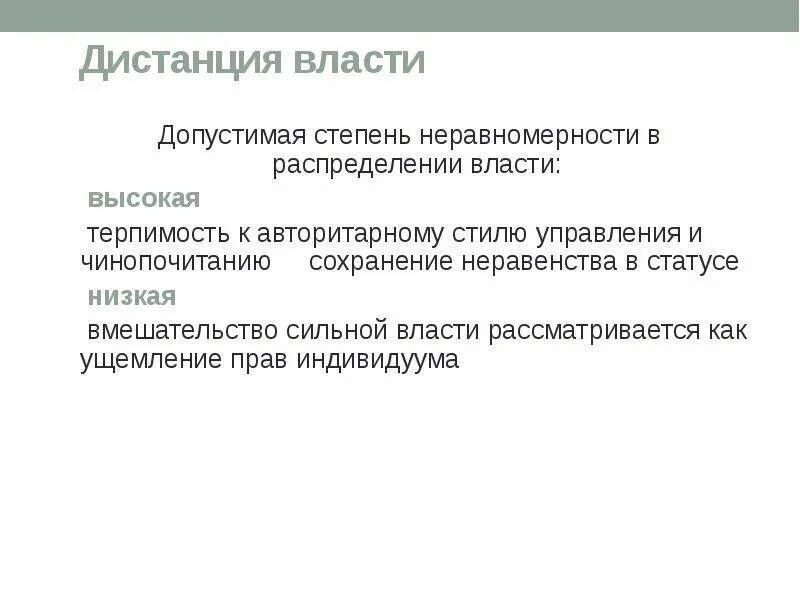 Дистанция власти

Допустимая степень неравномерности в распределении власти:

высокая

терпимость к авторитарному стилю управления и чинопочитанию сохранение неравенства в статусе

низкая

вмешательство сильной власти рассматривается как ущемление прав индивидуума